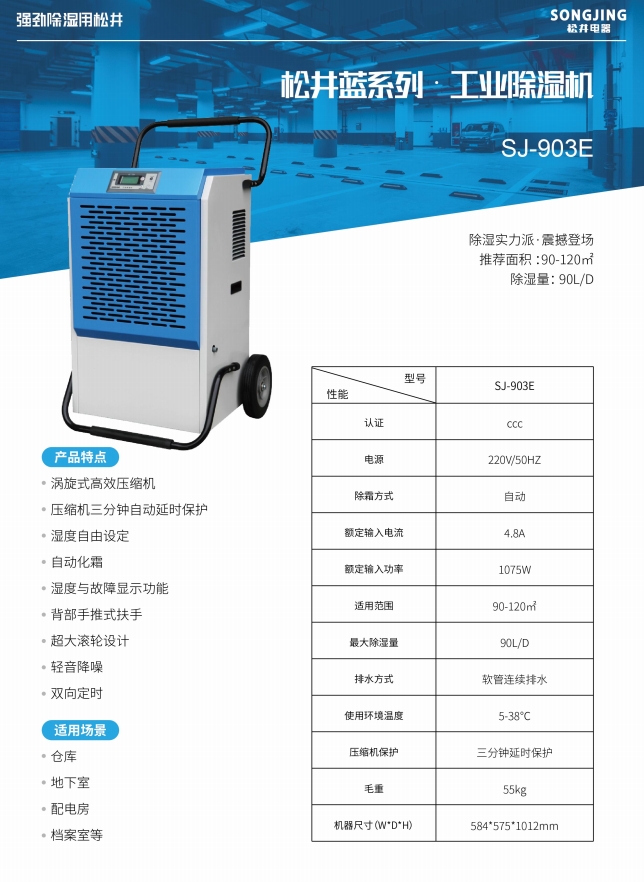 强劲除湿用松井

SONGJING
松井电器

松井蓝系列·工业除湿机

SJ-903E

除湿实力派·震撼登场
推荐面积：90-120㎡
除湿量：90L/D

产品特点
• 涡旋式高效压缩机
• 压缩机三分钟自动延时保护
• 湿度自由设定
• 自动化霜
• 湿度与故障显示功能
• 背部手推式扶手
• 超大滚轮设计
• 轻音降噪
• 双向定时

适用场景
• 仓库
• 地下室
• 配电房
• 档案室等

| 型号 性能 | SJ-903E |
|---|---|
| 认证 | ccc |
| 电源 | 220V/50HZ |
| 除霜方式 | 自动 |
| 额定输入电流 | 4.8A |
| 额定输入功率 | 1075W |
| 适用范围 | 90-120㎡ |
| 最大除湿量 | 90L/D |
| 排水方式 | 软管连续排水 |
| 使用环境温度 | 5-38°C |
| 压缩机保护 | 三分钟延时保护 |
| 毛重 | 55kg |
| 机器尺寸（W*D*H） | 584*575*1012mm |